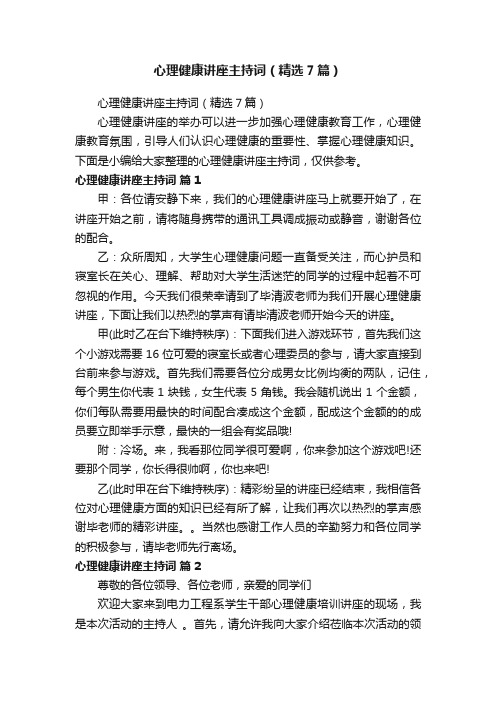 心理健康讲座主持词（精选7篇）

心理健康讲座主持词（精选7篇）

心理健康讲座的举办可以进一步加强心理健康教育工作，心理健康教育氛围，引导人们认识心理健康的重要性、掌握心理健康知识。下面是小编给大家整理的心理健康讲座主持词，仅供参考。

心理健康讲座主持词 篇1

甲：各位请安静下来，我们的心理健康讲座马上就要开始了，在讲座开始之前，请将随身携带的通讯工具调成振动或静音，谢谢各位的配合。

乙：众所周知，大学生心理健康问题一直备受关注，而心护员和寝室长在关心、理解、帮助对大学生活迷茫的同学的过程中起着不可忽视的作用。今天我们很荣幸请到了毕清波老师为我们开展心理健康讲座，下面让我们以热烈的掌声有请毕清波老师开始今天的讲座。

甲(此时乙在台下维持秩序)：下面我们进入游戏环节，首先我们这个小游戏需要16位可爱的寝室长或者心理委员的参与，请大家直接到台前来参与游戏。首先我们需要各位分成男女比例均衡的两队，记住，每个男生你代表1块钱，女生代表5角钱。我会随机说出1个金额，你们每队需要用最快的时间配合凑成这个金额，配成这个金额的的成员要立即举手示意，最快的一组会有奖品哦!

附：冷场。来，我看那位同学很可爱啊，你来参加这个游戏吧!还要那个同学，你长得很帅啊，你也来吧!

乙(此时甲在台下维持秩序)：精彩纷呈的讲座已经结束，我相信各位对心理健康方面的知识已经有所了解，让我们再次以热烈的掌声感谢毕老师的精彩讲座。。当然也感谢工作人员的辛勤努力和各位同学的积极参与，请毕老师先行离场。

心理健康讲座主持词 篇2

尊敬的各位领导、各位老师，亲爱的同学们

欢迎大家来到电力工程系学生干部心理健康培训讲座的现场，我是本次活动的主持人 。首先，请允许我向大家介绍莅临本次活动的领